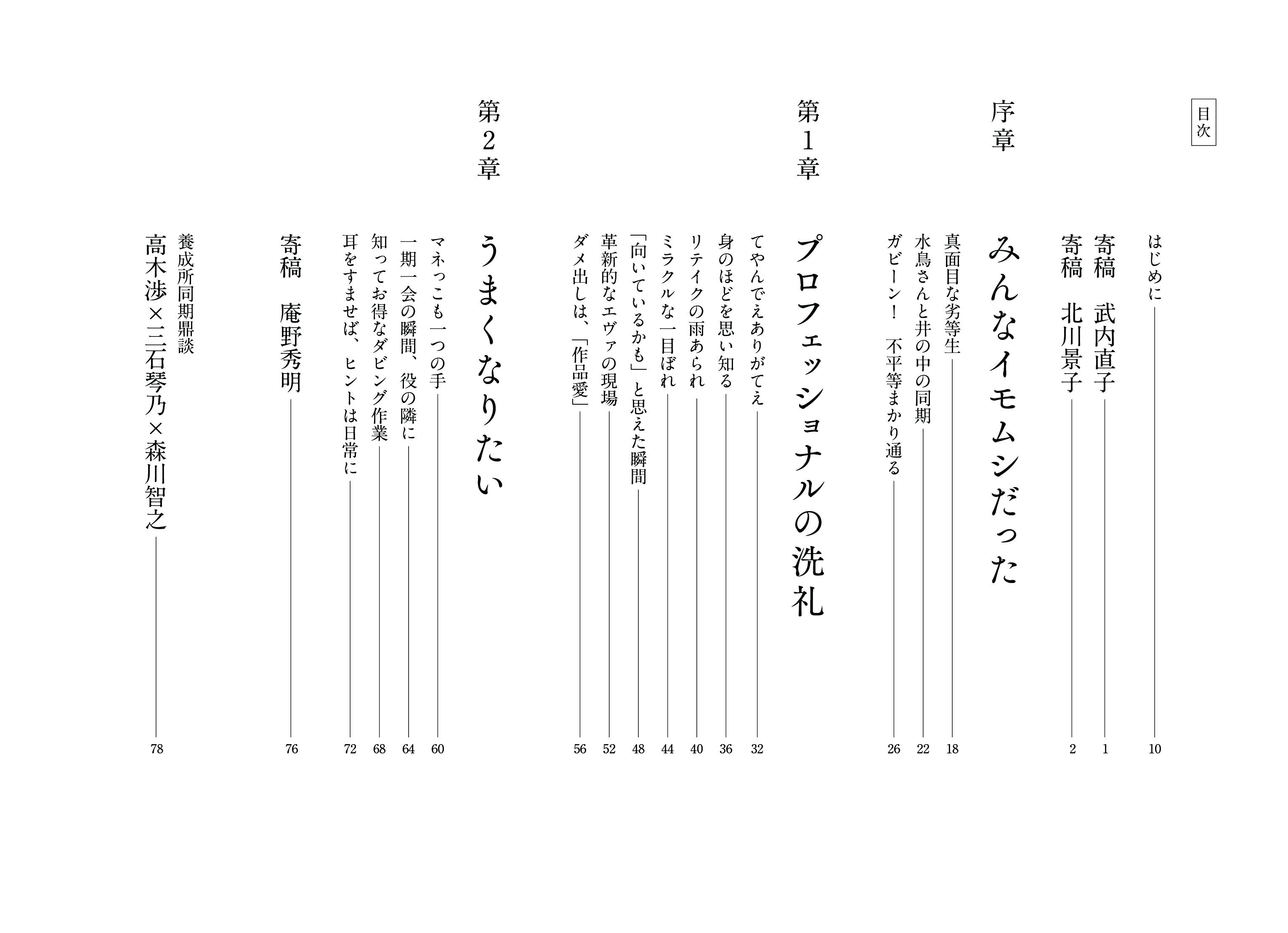 目次

はじめに 10

寄稿　武内直子 1

寄稿　北川景子 2

序章
みんなイモムシだった

真面目な劣等生 18

水鳥さんと井の中の同期 22

ガビーン！　不平等まかり通る 26

第1章
プロフェッショナルの洗礼

てやんでえありがてえ 32

身のほどを思い知る 36

リテイクの雨あられ 40

ミラクルな一目ぼれ 44

「向いているかも」と思えた瞬間 48

革新的なエヴァの現場 52

ダメ出しは、「作品愛」 56

第2章
うまくなりたい

マネっこも一つの手 60

一期一会の瞬間、役の隣に 64

知ってお得なダビング作業 68

耳をすませば、ヒントは日常に 72

寄稿　庵野秀明 76

養成所同期鼎談
高木渉×三石琴乃×森川智之 78